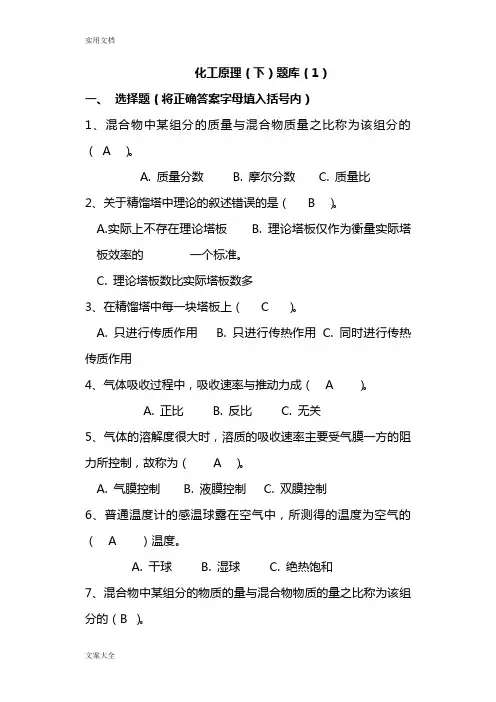 实用文档

化工原理（下）题库（1）

一、 选择题（将正确答案字母填入括号内）

1、混合物中某组分的质量与混合物质量之比称为该组分的（ A ）。

A. 质量分数 B. 摩尔分数 C. 质量比

2、关于精馏塔中理论的叙述错误的是（ B ）。

A.实际上不存在理论塔板 B. 理论塔板仅作为衡量实际塔板效率的 一个标准。

C. 理论塔板数比实际塔板数多

3、在精馏塔中每一块塔板上（ C ）。

A. 只进行传质作用 B. 只进行传热作用 C. 同时进行传热传质作用

4、气体吸收过程中，吸收速率与推动力成（ A ）。

A. 正比 B. 反比 C. 无关

5、气体的溶解度很大时，溶质的吸收速率主要受气膜一方的阻力所控制，故称为（ A ）。

A. 气膜控制 B. 液膜控制 C. 双膜控制

6、普通温度计的感温球露在空气中，所测得的温度为空气的（ A ）温度。

A. 干球 B. 湿球 C. 绝热饱和

7、混合物中某组分的物质的量与混合物物质的量之比称为该组分的（ B ）。

文案大全